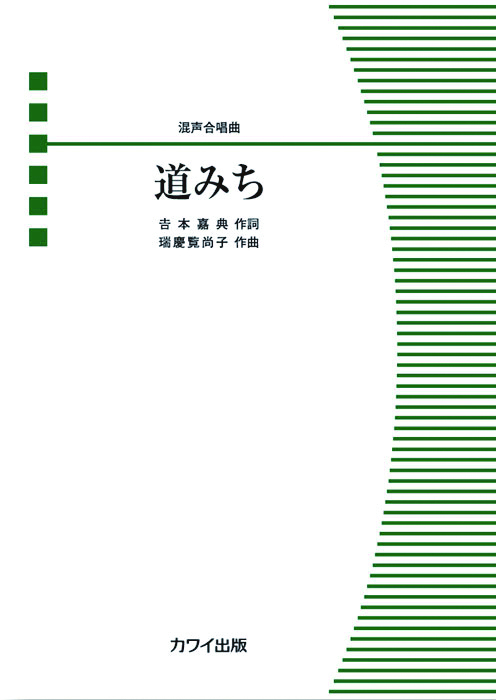 混声合唱曲

道みち

吉本嘉典 作詞
瑞慶覧尚子 作曲

カワイ出版